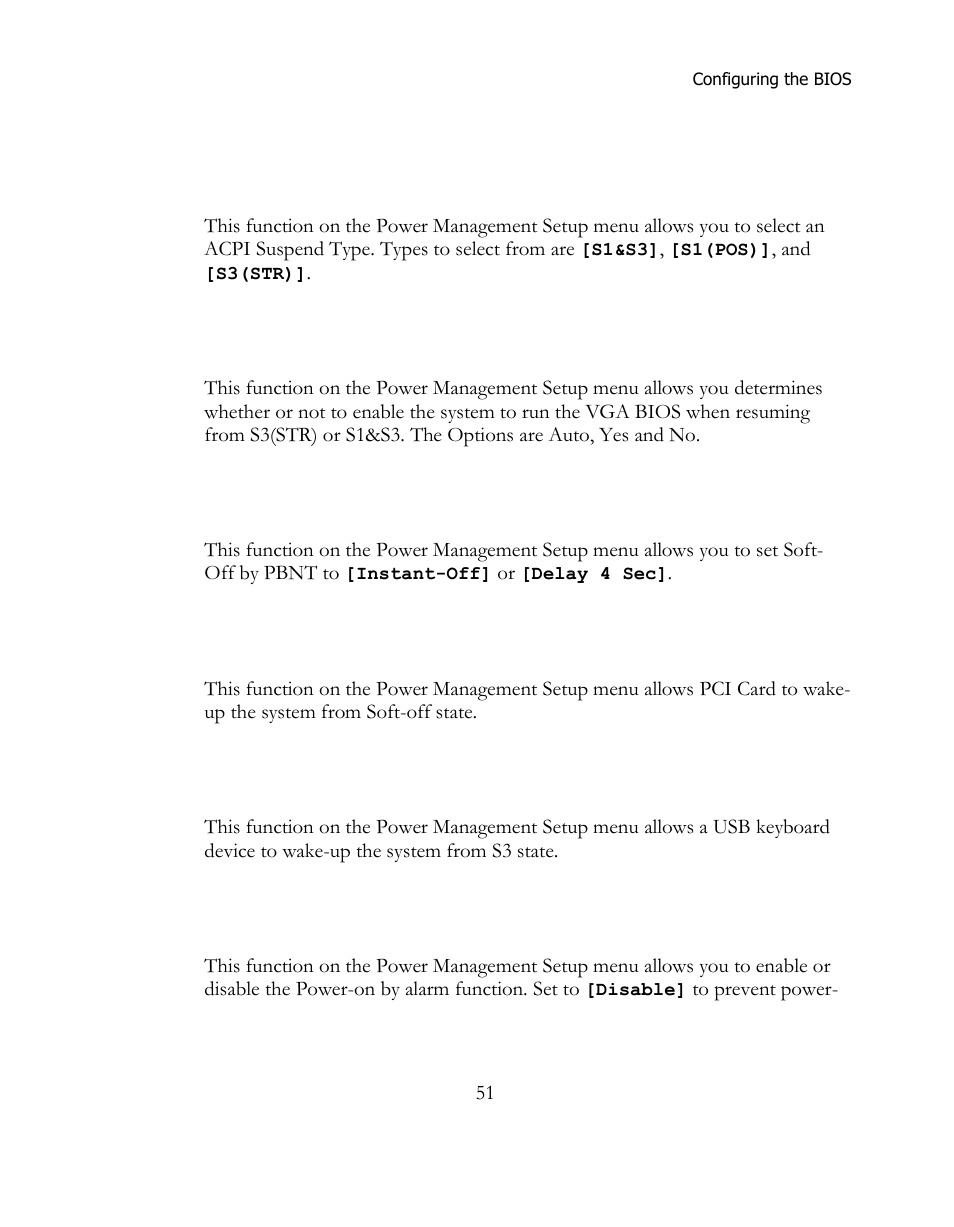 Configuring the BIOS

This function on the Power Management Setup menu allows you to select an ACPI Suspend Type. Types to select from are [S1&S3], [S1(POS)], and [S3(STR)].

This function on the Power Management Setup menu allows you determines whether or not to enable the system to run the VGA BIOS when resuming from S3(STR) or S1&S3. The Options are Auto, Yes and No.

This function on the Power Management Setup menu allows you to set Soft-Off by PBNT to [Instant-Off] or [Delay 4 Sec].

This function on the Power Management Setup menu allows PCI Card to wake-up the system from Soft-off state.

This function on the Power Management Setup menu allows a USB keyboard device to wake-up the system from S3 state.

This function on the Power Management Setup menu allows you to enable or disable the Power-on by alarm function. Set to [Disable] to prevent power-

51